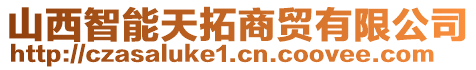 山西智能天拓商贸有限公司
http://czasaluke1.cn.coovee.com